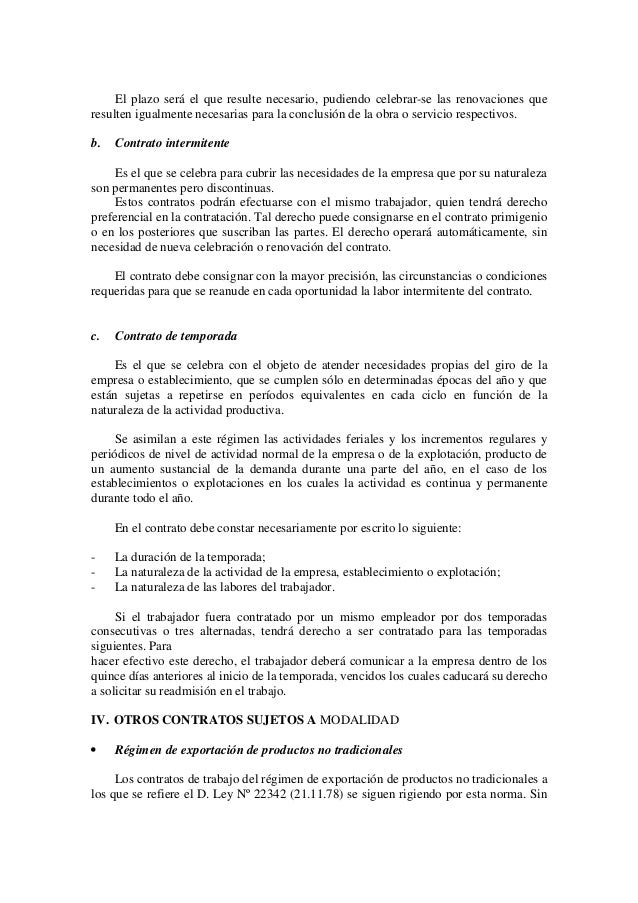 El plazo será el que resulte necesario, pudiendo celebrar-se las renovaciones que resulten igualmente necesarias para la conclusión de la obra o servicio respectivos.

b. Contrato intermitente

Es el que se celebra para cubrir las necesidades de la empresa que por su naturaleza son permanentes pero discontinuas.

Estos contratos podrán efectuarse con el mismo trabajador, quien tendrá derecho preferencial en la contratación. Tal derecho puede consignarse en el contrato primigenio o en los posteriores que suscriban las partes. El derecho operará automáticamente, sin necesidad de nueva celebración o renovación del contrato.

El contrato debe consignar con la mayor precisión, las circunstancias o condiciones requeridas para que se reanude en cada oportunidad la labor intermitente del contrato.

c. Contrato de temporada

Es el que se celebra con el objeto de atender necesidades propias del giro de la empresa o establecimiento, que se cumplen sólo en determinadas épocas del año y que están sujetas a repetirse en períodos equivalentes en cada ciclo en función de la naturaleza de la actividad productiva.

Se asimilan a este régimen las actividades feriales y los incrementos regulares y periódicos de nivel de actividad normal de la empresa o de la explotación, producto de un aumento sustancial de la demanda durante una parte del año, en el caso de los establecimientos o explotaciones en los cuales la actividad es continua y permanente durante todo el año.

En el contrato debe constar necesariamente por escrito lo siguiente:

- La duración de la temporada;
- La naturaleza de la actividad de la empresa, establecimiento o explotación;
- La naturaleza de las labores del trabajador.

Si el trabajador fuera contratado por un mismo empleador por dos temporadas consecutivas o tres alternadas, tendrá derecho a ser contratado para las temporadas siguientes. Para
hacer efectivo este derecho, el trabajador deberá comunicar a la empresa dentro de los quince días anteriores al inicio de la temporada, vencidos los cuales caducará su derecho a solicitar su readmisión en el trabajo.

IV. OTROS CONTRATOS SUJETOS A MODALIDAD

• Régimen de exportación de productos no tradicionales

Los contratos de trabajo del régimen de exportación de productos no tradicionales a los que se refiere el D. Ley Nº 22342 (21.11.78) se siguen rigiendo por esta norma. Sin